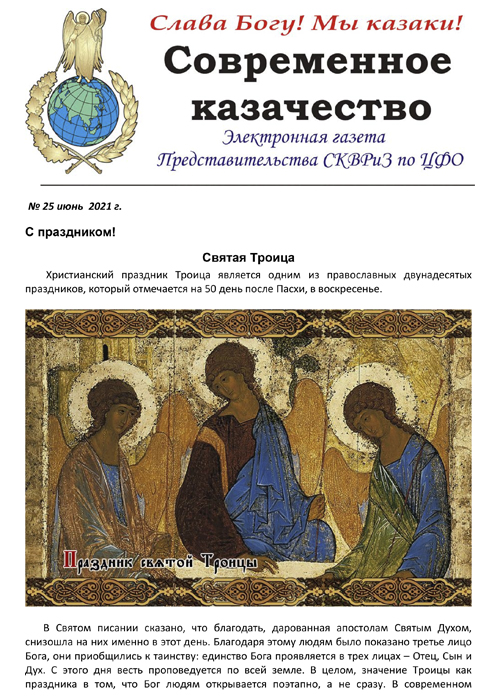 Слава Богу! Мы казаки!

Современное казачество

Электронная газета Представительства СКВРиЗ по ЦФО

№ 25 июнь 2021 г.

С праздником!

Святая Троица

Христианский праздник Троица является одним из православных двунадесятых праздников, который отмечается на 50 день после Пасхи, в воскресенье.

Праздник святой Троицы

В Святом писании сказано, что благодать, дарованная апостолам Святым Духом, снизошла на них именно в этот день. Благодаря этому людям было показано третье лицо Бога, они приобщились к таинству: единство Бога проявляется в трех лицах – Отец, Сын и Дух. С этого дня весть проповедуется по всей земле. В целом, значение Троицы как праздника в том, что Бог людям открывается поэтапно, а не сразу. В современном